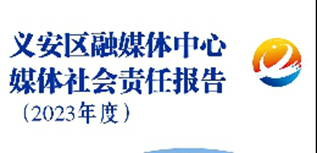 义安区融媒体中心
媒体社会责任报告
（2023年度）